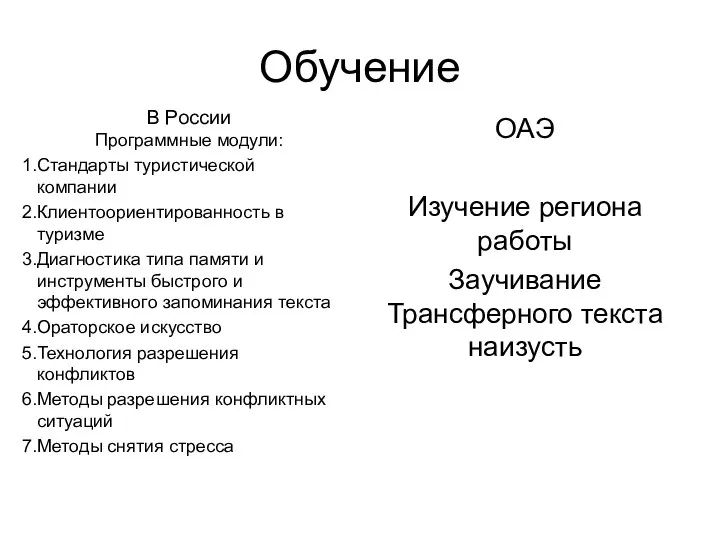 Обучение

В России
Программные модули:
1.Стандарты туристической компании
2.Клиентоориентированность в туризме
3.Диагностика типа памяти и инструменты быстрого и эффективного запоминания текста
4.Ораторское искусство
5.Технология разрешения конфликтов
6.Методы разрешения конфликтных ситуаций
7.Методы снятия стресса

ОАЭ

Изучение региона работы
Заучивание Трансферного текста наизусть